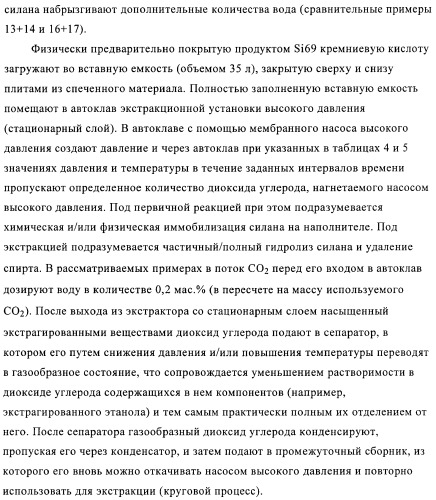 силана набрызгивают дополнительные количества вода (сравнительные примеры 13+14 и 16+17).

Физически предварительно покрытую продуктом Si69 кремниевую кислоту загружают во вставную емкость (объемом 35 л), закрытую сверху и снизу плитами из спеченного материала. Полностью заполненную вставную емкость помещают в автоклав экстракционной установки высокого давления (стационарный слой). В автоклаве с помощью мембранного насоса высокого давления создают давление и через автоклав при указанных в таблицах 4 и 5 значениях давления и температуры в течение заданных интервалов времени пропускают определенное количество диоксида углерода, нагнетаемого насосом высокого давления. Под первичной реакцией при этом подразумевается химическая и/или физическая иммобилизация силана на наполнителе. Под экстракцией подразумевается частичный/полный гидролиз силана и удаление спирта. В рассматриваемых примерах в поток $CO_2$ перед его входом в автоклав дозируют воду в количестве 0,2 мас.% (в пересчете на массу используемого $CO_2$). После выхода из экстрактора со стационарным слоем насыщенный экстрагированными веществами диоксид углерода подают в сепаратор, в котором его путем снижения давления и/или повышения температуры переводят в газообразное состояние, что сопровождается уменьшением растворимости в диоксиде углерода содержащихся в нем компонентов (например, экстрагированного этанола) и тем самым практически полным их отделением от него. После сепаратора газообразный диоксид углерода конденсируют, пропуская его через конденсатор, и затем подают в промежуточный сборник, из которого его вновь можно откачивать насосом высокого давления и повторно использовать для экстракции (круговой процесс).